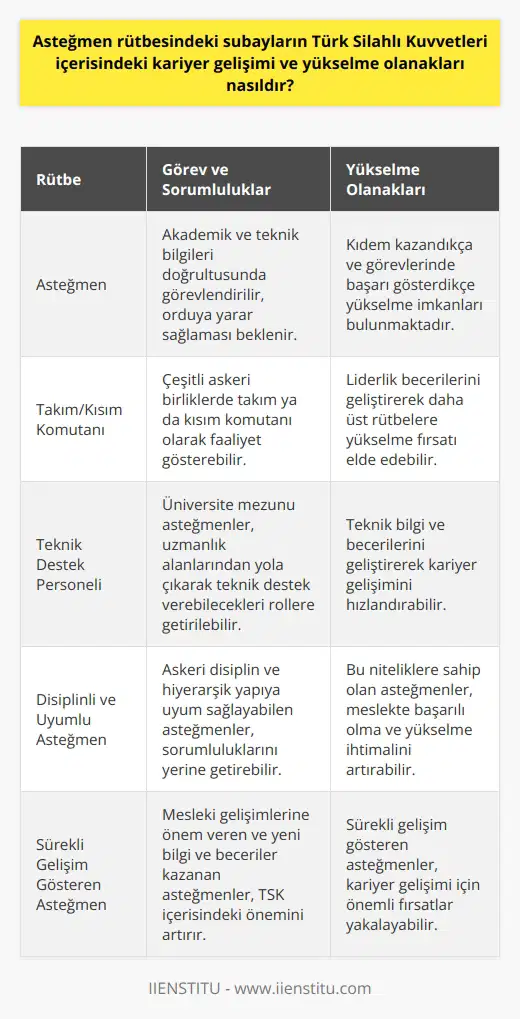 Asteğmen rütbesindeki subayların Türk Silahlı Kuvvetleri içerisindeki kariyer gelişimi ve yükselme olanakları nasıldır?

| Rütbe | Görev ve Sorumluluklar | Yükselme Olanakları |
|---|---|---|
| Asteğmen | Akademik ve teknik bilgileri doğrultusunda görevlendirilir, orduya yarar sağlaması beklenir. | Kıdem kazandıkça ve görevlerinde başarı gösterdikçe yükselme imkanları bulunmaktadır. |
| Takım/Kısım Komutanı | Çeşitli askeri birliklerde takım ya da kısım komutanı olarak faaliyet gösterebilir. | Liderlik becerilerini geliştirerek daha üst rütbelere yükselme fırsatı elde edebilir. |
| Teknik Destek Personeli | Üniversite mezunu asteğmenler, uzmanlık alanlarından yola çıkarak teknik destek verebilecekleri rollere getirilebilir. | Teknik bilgi ve becerilerini geliştirerek kariyer gelişimini hızlandırabilir. |
| Disiplinli ve Uyumlu Asteğmen | Askeri disiplin ve hiyerarşik yapıya uyum sağlayabilen asteğmenler, sorumluluklarını yerine getirebilir. | Bu niteliklere sahip olan asteğmenler, meslekte başarılı olma ve yükselme ihtimalini artırabilir. |
| Sürekli Gelişim Gösteren Asteğmen | Mesleki gelişimlerine önem veren ve yeni bilgi ve beceriler kazanan asteğmenler, TSK içerisindeki önemini artırır. | Sürekli gelişim gösteren asteğmenler, kariyer gelişimi için önemli fırsatlar yakalayabilir. |

IIENSTITU - www.iienstitu.com